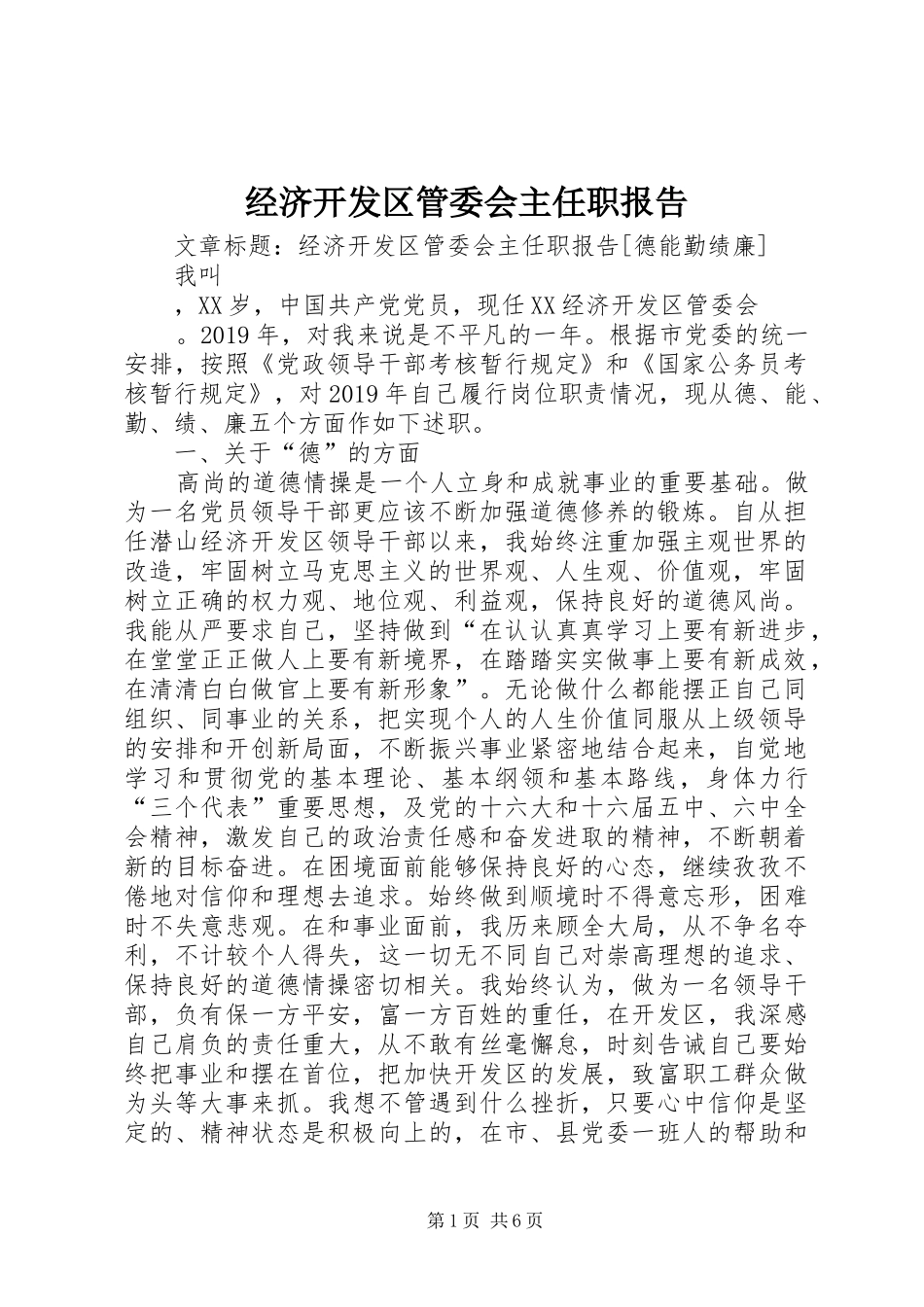 经济开发区管委会主任职报告

文章标题：经济开发区管委会主任职报告[德能勤绩廉]

我叫

，XX岁，中国共产党党员，现任XX经济开发区管委会

。2019年，对我来说是不平凡的一年。根据市党委的统一安排，按照《党政领导干部考核暂行规定》和《国家公务员考核暂行规定》，对2019年自己履行岗位职责情况，现从德、能、勤、绩、廉五个方面作如下述职。

一、关于“德”的方面

高尚的道德情操是一个人立身和成就事业的重要基础。做为一名党员领导干部更应该不断加强道德修养的锻炼。自从担任潜山经济开发区领导干部以来，我始终注重加强主观世界的改造，牢固树立马克思主义的世界观、人生观、价值观，牢固树立正确的权力观、地位观、利益观，保持良好的道德风尚。我能从严要求自己，坚持做到“在认认真真学习上要有新进步，在堂堂正正做人上要有新境界，在踏踏实实做事上要有新成效，在清清白白做官上要有新形象”。无论做什么都能摆正自己同组织、同事业的关系，把实现个人的人生价值同服从上级领导的安排和开创新局面，不断振兴事业紧密地结合起来，自觉地学习和贯彻党的基本理论、基本纲领和基本路线，身体力行“三个代表”重要思想，及党的十六大和十六届五中、六中全会精神，激发自己的政治责任感和奋发进取的精神，不断朝着新的目标奋进。在困境面前能够保持良好的心态，继续孜孜不倦地对信仰和理想去追求。始终做到顺境时不得意忘形，困难时不失意悲观。在和事业面前，我历来顾全大局，从不争名夺利，不计较个人得失，这一切无不同自己对崇高理想的追求、保持良好的道德情操密切相关。我始终认为，做为一名领导干部，负有保一方平安，富一方百姓的重任，在开发区，我深感自己肩负的责任重大，从不敢有丝毫懈怠，时刻告诫自己要始终把事业和摆在首位，把加快开发区的发展，致富职工群众做为头等大事来抓。我想不管遇到什么挫折，只要心中信仰是坚定的、精神状态是积极向上的，在市、县党委一班人的帮助和

第1页 共6页